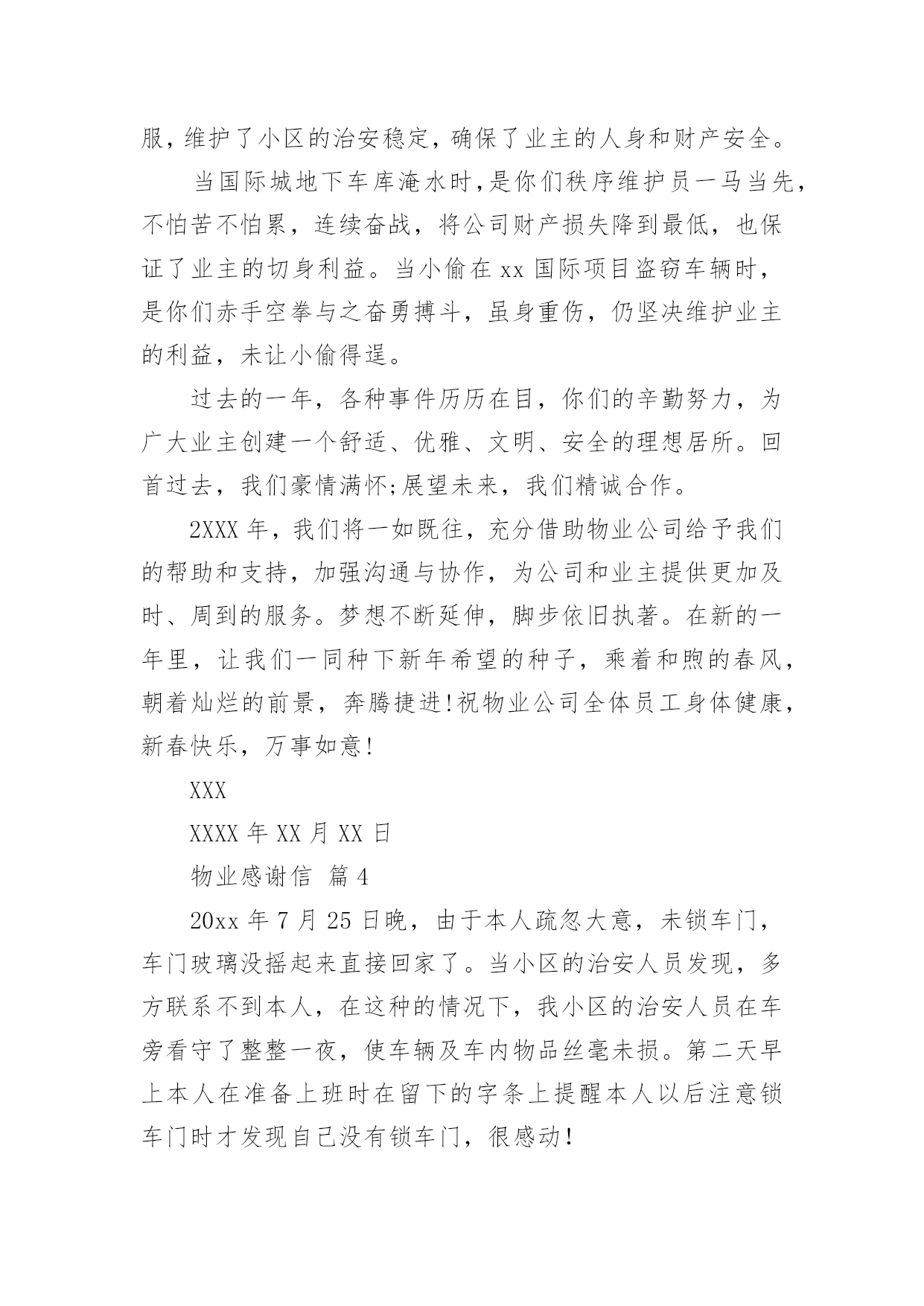 服，维护了小区的治安稳定，确保了业主的人身和财产安全。

当国际城地下车库淹水时，是你们秩序维护员一马当先，不怕苦不怕累，连续奋战，将公司财产损失降到最低，也保证了业主的切身利益。当小偷在 xx 国际项目盗窃车辆时，是你们赤手空拳与之奋勇搏斗，虽身重伤，仍坚决维护业主的利益，未让小偷得逞。

过去的一年，各种事件历历在目，你们的辛勤努力，为广大业主创建一个舒适、优雅、文明、安全的理想居所。回首过去，我们豪情满怀;展望未来，我们精诚合作。

2XXX 年，我们将一如既往，充分借助物业公司给予我们的帮助和支持，加强沟通与协作，为公司和业主提供更加及时、周到的服务。梦想不断延伸，脚步依旧执著。在新的一年里，让我们一同种下新年希望的种子，乘着和煦的春风，朝着灿烂的前景，奔腾捷进!祝物业公司全体员工身体健康，新春快乐，万事如意!

XXX

XXXX 年 XX 月 XX 日

物业感谢信 篇 4

20xx 年 7 月 25 日晚，由于本人疏忽大意，未锁车门，车门玻璃没摇起来直接回家了。当小区的治安人员发现，多方联系不到本人，在这种的情况下，我小区的治安人员在车旁看守了整整一夜，使车辆及车内物品丝毫未损。第二天早上本人在准备上班时在留下的字条上提醒本人以后注意锁车门时才发现自己没有锁车门，很感动!